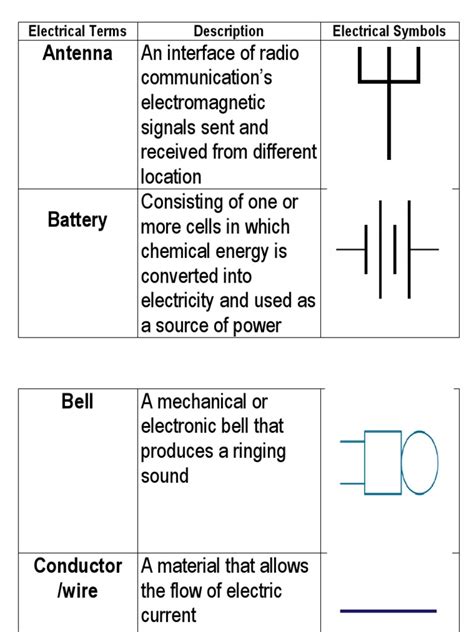 | Electrical Terms | Description | Electrical Symbols |
|---|---|---|
| Antenna | An interface of radio communication's electromagnetic signals sent and received from different location | |
| Battery | Consisting of one or more cells in which chemical energy is converted into electricity and used as a source of power | |

| | | |
|---|---|---|
| Bell | A mechanical or electronic bell that produces a ringing sound | |
| Conductor /wire | A material that allows the flow of electric current | |